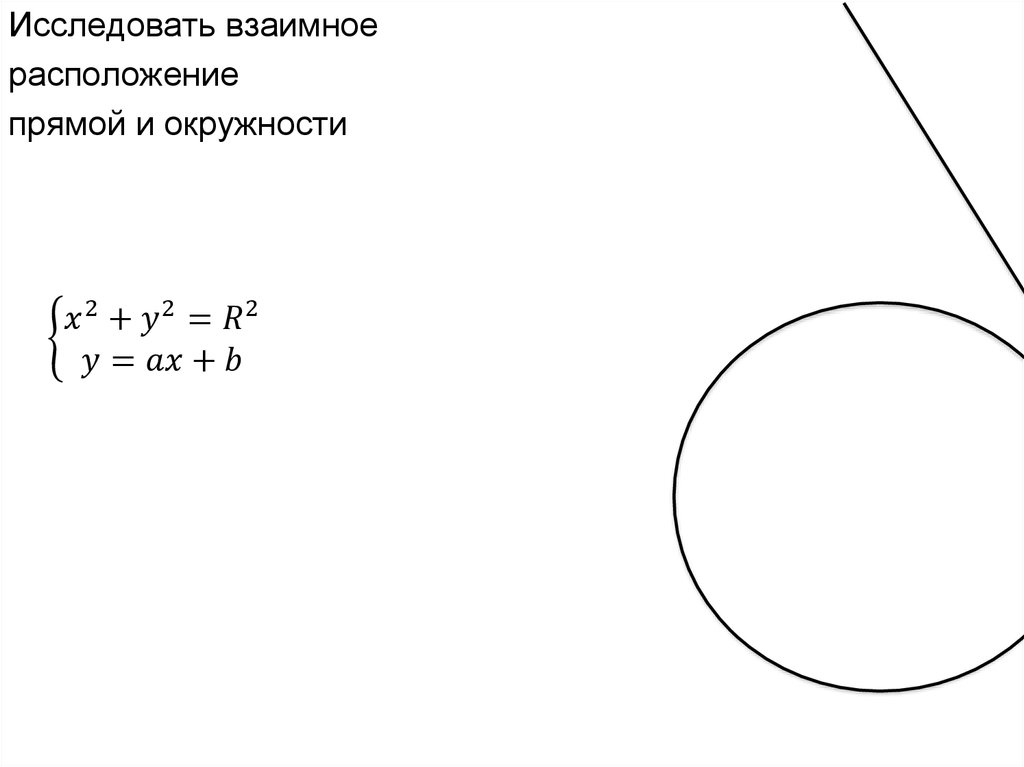 Исследовать взаимное расположение прямой и окружности

$\begin{cases} x^2 + y^2 = R^2 \\ y = ax + b \end{cases}$